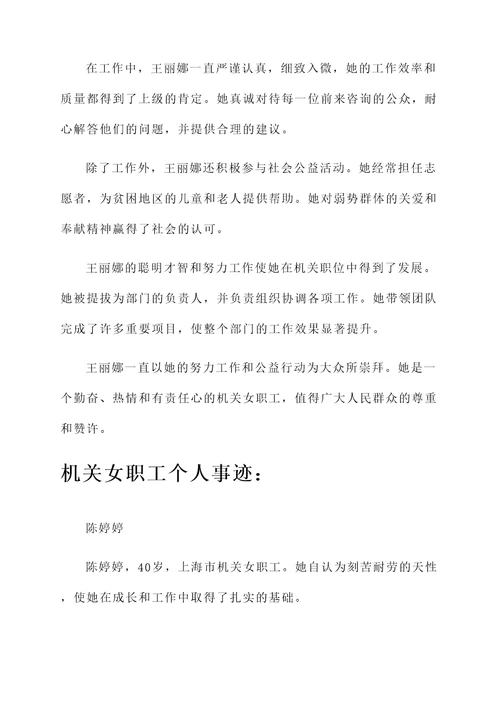 在工作中，王丽娜一直严谨认真，细致入微，她的工作效率和质量都得到了上级的肯定。她真诚对待每一位前来咨询的公众，耐心解答他们的问题，并提供合理的建议。

除了工作外，王丽娜还积极参与社会公益活动。她经常担任志愿者，为贫困地区的儿童和老人提供帮助。她对弱势群体的关爱和奉献精神赢得了社会的认可。

王丽娜的聪明才智和努力工作使她在机关职位中得到了发展。她被提拔为部门的负责人，并负责组织协调各项工作。她带领团队完成了许多重要项目，使整个部门的工作效果显著提升。

王丽娜一直以她的努力工作和公益行动为大众所崇拜。她是一个勤奋、热情和有责任心的机关女职工，值得广大人民群众的尊重和赞许。

机关女职工个人事迹：

陈婷婷

陈婷婷，40岁，上海市机关女职工。她自认为刻苦耐劳的天性，使她在成长和工作中取得了扎实的基础。